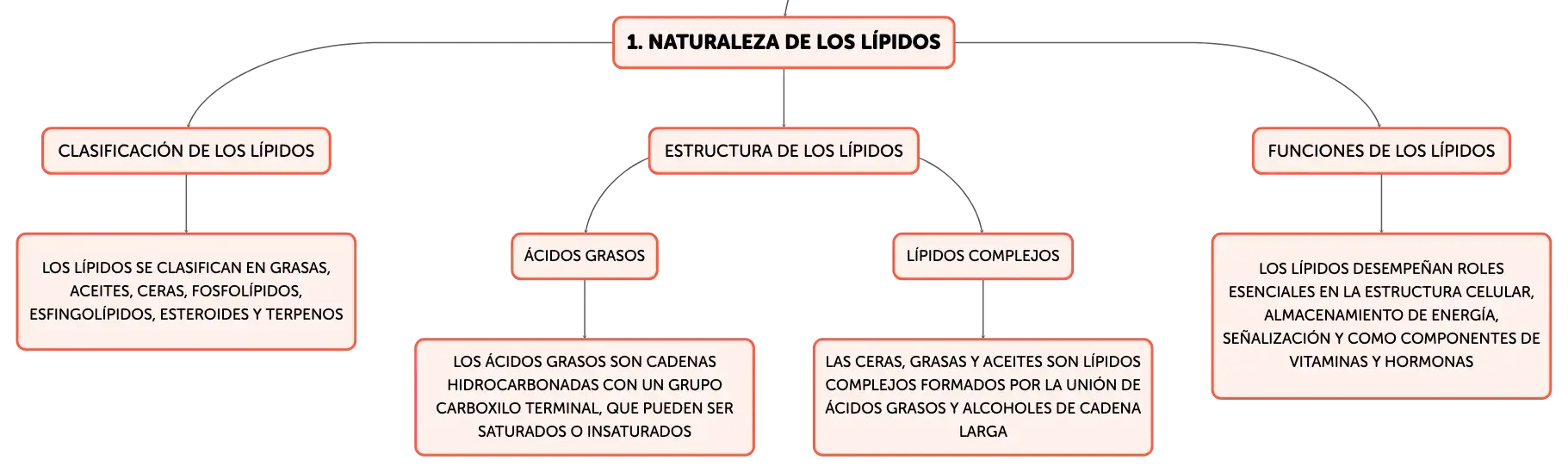 1. NATURALEZA DE LOS LÍPIDOS

CLASIFICACIÓN DE LOS LÍPIDOS

LOS LÍPIDOS SE CLASIFICAN EN GRASAS, ACEITES, CERAS, FOSFOLÍPIDOS, ESFINGOLÍPIDOS, ESTEROIDES Y TERPENOS

ESTRUCTURA DE LOS LÍPIDOS

ÁCIDOS GRASOS

LOS ÁCIDOS GRASOS SON CADENAS HIDROCARBONADAS CON UN GRUPO CARBOXILO TERMINAL, QUE PUEDEN SER SATURADOS O INSATURADOS

LÍPIDOS COMPLEJOS

LAS CERAS, GRASAS Y ACEITES SON LÍPIDOS COMPLEJOS FORMADOS POR LA UNIÓN DE ÁCIDOS GRASOS Y ALCOHOLES DE CADENA LARGA

FUNCIONES DE LOS LÍPIDOS

LOS LÍPIDOS DESEMPEÑAN ROLES ESENCIALES EN LA ESTRUCTURA CELULAR, ALMACENAMIENTO DE ENERGÍA, SEÑALIZACIÓN Y COMO COMPONENTES DE VITAMINAS Y HORMONAS